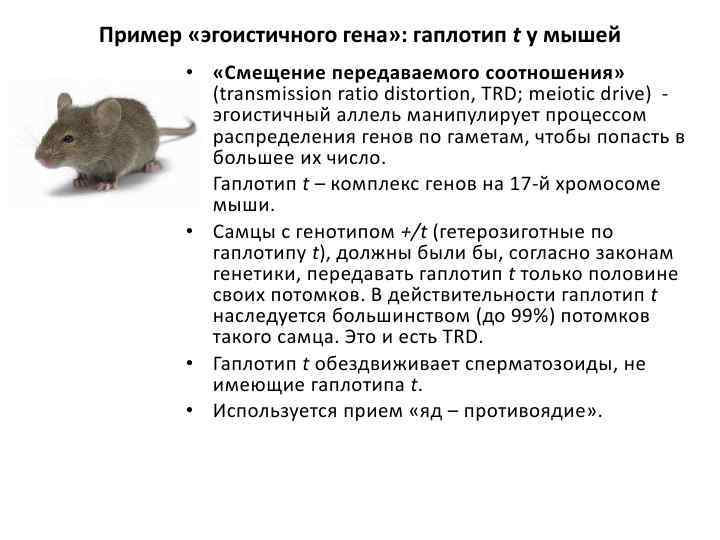 Пример «эгоистичного гена»: гаплотип t у мышей

• «Смещение передаваемого соотношения» (transmission ratio distortion, TRD; meiotic drive) - эгоистичный аллель манипулирует процессом распределения генов по гаметам, чтобы попасть в большее их число.

Гаплотип t – комплекс генов на 17-й хромосоме мыши.

• Самцы с генотипом +/t (гетерозиготные по гаплотипу t), должны были бы, согласно законам генетики, передавать гаплотип t только половине своих потомков. В действительности гаплотип t наследуется большинством (до 99%) потомков такого самца. Это и есть TRD.

• Гаплотип t обездвиживает сперматозоиды, не имеющие гаплотипа t.

• Используется прием «яд – противоядие».